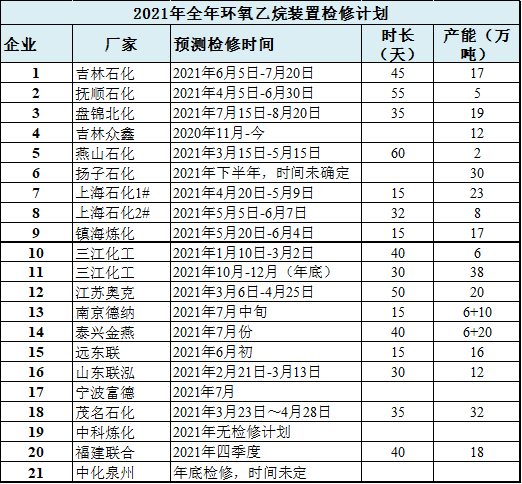 2021年全年环氧乙烷装置检修计划

| 企业 | 厂家 | 预测检修时间 | 时长（天） | 产能（万吨） |
|---|---|---|---|---|
| 1 | 吉林石化 | 2021年6月5日-7月20日 | 45 | 17 |
| 2 | 抚顺石化 | 2021年4月5日-6月30日 | 55 | 5 |
| 3 | 盘锦北化 | 2021年7月15日-8月20日 | 35 | 19 |
| 4 | 吉林众鑫 | 2020年11月-今 | | 12 |
| 5 | 燕山石化 | 2021年3月15日-5月15日 | 60 | 2 |
| 6 | 扬子石化 | 2021年下半年，时间未确定 | | 30 |
| 7 | 上海石化1# | 2021年4月20日-5月9日 | 15 | 23 |
| 8 | 上海石化2# | 2021年5月5日-6月7日 | 32 | 8 |
| 9 | 镇海炼化 | 2021年5月20日-6月4日 | 15 | 17 |
| 10 | 三江化工 | 2021年1月10日-3月2日 | 40 | 6 |
| 11 | 三江化工 | 2021年10月-12月（年底） | 30 | 38 |
| 12 | 江苏奥克 | 2021年3月6日-4月25日 | 50 | 20 |
| 13 | 南京德纳 | 2021年7月中旬 | 15 | 6+10 |
| 14 | 泰兴金燕 | 2021年7月份 | 40 | 6+20 |
| 15 | 远东联 | 2021年6月初 | 15 | 16 |
| 16 | 山东联泓 | 2021年2月21日-3月13日 | 30 | 12 |
| 17 | 宁波富德 | 2021年7月 | | |
| 18 | 茂名石化 | 2021年3月23日～4月28日 | 35 | 32 |
| 19 | 中科炼化 | 2021年无检修计划 | | |
| 20 | 福建联合 | 2021年四季度 | 40 | 18 |
| 21 | 中化泉州 | 年底检修，时间未定 | | |